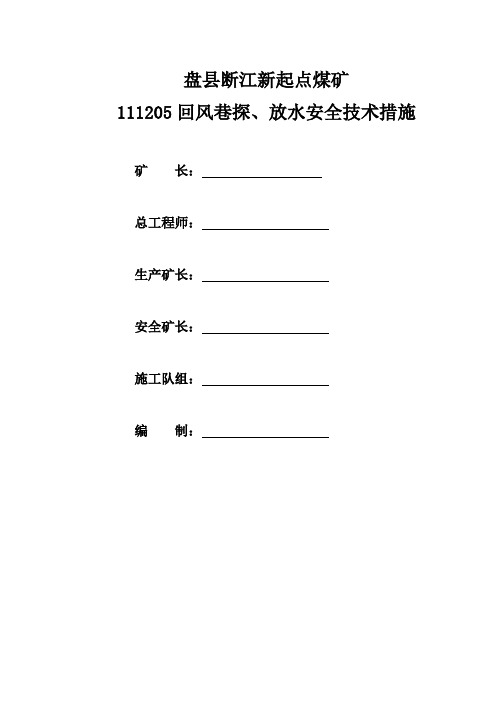 盘县断江新起点煤矿
111205 回风巷探、放水安全技术措施

矿　　长：

总工程师：

生产矿长：

安全矿长：

施工队组：

编　　制：